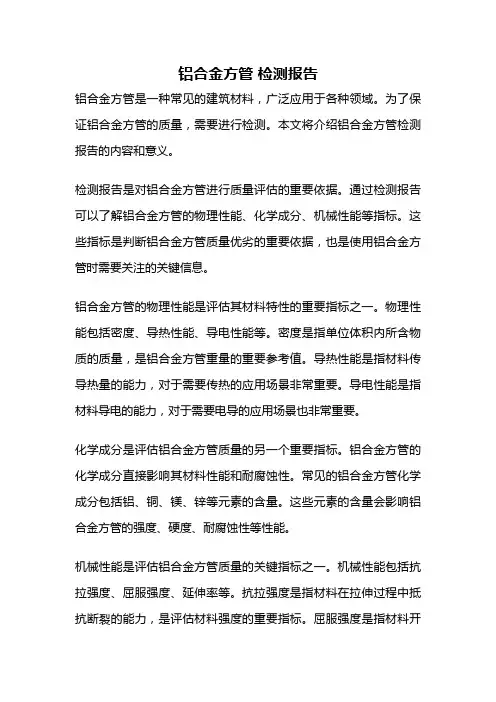 铝合金方管 检测报告

铝合金方管是一种常见的建筑材料，广泛应用于各种领域。为了保证铝合金方管的质量，需要进行检测。本文将介绍铝合金方管检测报告的内容和意义。

检测报告是对铝合金方管进行质量评估的重要依据。通过检测报告可以了解铝合金方管的物理性能、化学成分、机械性能等指标。这些指标是判断铝合金方管质量优劣的重要依据，也是使用铝合金方管时需要关注的关键信息。

铝合金方管的物理性能是评估其材料特性的重要指标之一。物理性能包括密度、导热性能、导电性能等。密度是指单位体积内所含物质的质量，是铝合金方管重量的重要参考值。导热性能是指材料传导热量的能力，对于需要传热的应用场景非常重要。导电性能是指材料导电的能力，对于需要电导的应用场景也非常重要。

化学成分是评估铝合金方管质量的另一个重要指标。铝合金方管的化学成分直接影响其材料性能和耐腐蚀性。常见的铝合金方管化学成分包括铝、铜、镁、锌等元素的含量。这些元素的含量会影响铝合金方管的强度、硬度、耐腐蚀性等性能。

机械性能是评估铝合金方管质量的关键指标之一。机械性能包括抗拉强度、屈服强度、延伸率等。抗拉强度是指材料在拉伸过程中抵抗断裂的能力，是评估材料强度的重要指标。屈服强度是指材料开